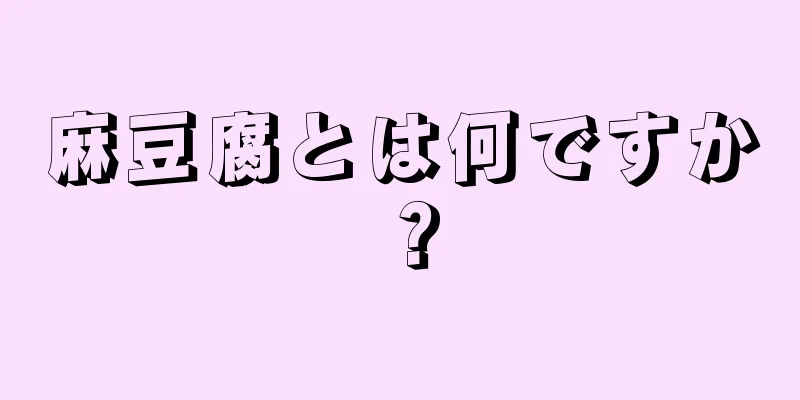 麻豆腐とは何ですか?